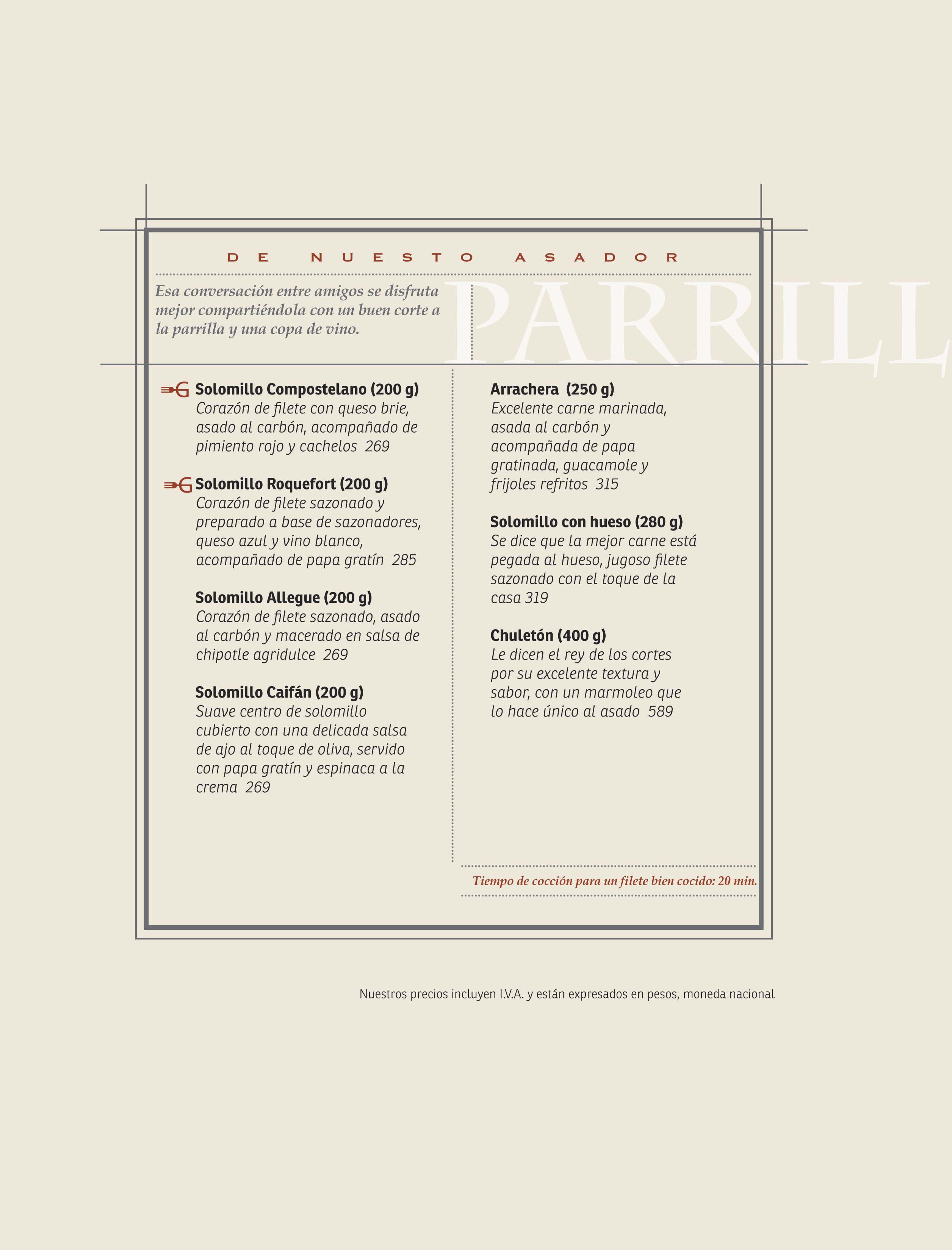 DE NUESTO ASADOR

Esa conversación entre amigos se disfruta mejor compartiéndola con un buen corte a la parrilla y una copa de vino.

PARRILL

Solomillo Compostelano (200 g)
Corazón de filete con queso brie, asado al carbón, acompañado de pimiento rojo y cachelos 269

Solomillo Roquefort (200 g)
Corazón de filete sazonado y preparado a base de sazonadores, queso azul y vino blanco, acompañado de papa gratín 285

Solomillo Allegue (200 g)
Corazón de filete sazonado, asado al carbón y macerado en salsa de chipotle agridulce 269

Solomillo Caifán (200 g)
Suave centro de solomillo cubierto con una delicada salsa de ajo al toque de oliva, servido con papa gratín y espinaca a la crema 269

Arrachera (250 g)
Excelente carne marinada, asada al carbón y acompañada de papa gratinada, guacamole y frijoles refritos 315

Solomillo con hueso (280 g)
Se dice que la mejor carne está pegada al hueso, jugoso filete sazonado con el toque de la casa 319

Chuletón (400 g)
Le dicen el rey de los cortes por su excelente textura y sabor, con un marmoleo que lo hace único al asado 589

Tiempo de cocción para un filete bien cocido: 20 min.

Nuestros precios incluyen I.V.A. y están expresados en pesos, moneda nacional